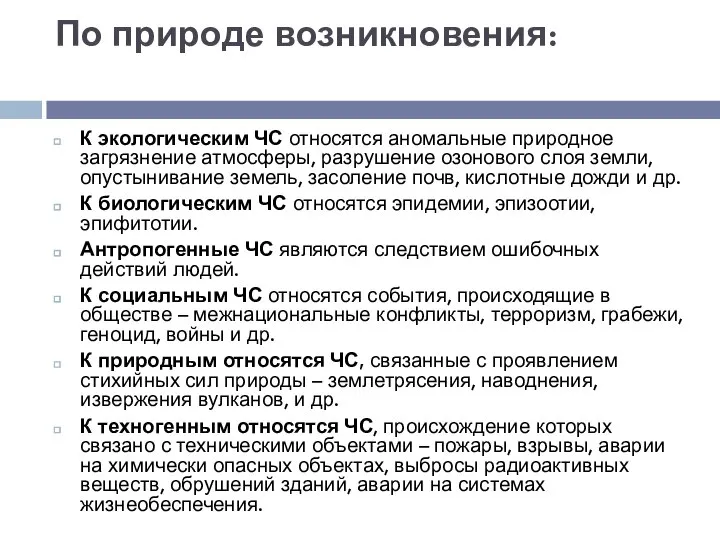 По природе возникновения:

К экологическим ЧС относятся аномальные природное загрязнение атмосферы, разрушение озонового слоя земли, опустынивание земель, засоление почв, кислотные дожди и др.

К биологическим ЧС относятся эпидемии, эпизоотии, эпифитотии.

Антропогенные ЧС являются следствием ошибочных действий людей.

К социальным ЧС относятся события, происходящие в обществе – межнациональные конфликты, терроризм, грабежи, геноцид, войны и др.

К природным относятся ЧС, связанные с проявлением стихийных сил природы – землетрясения, наводнения, извержения вулканов, и др.

К техногенным относятся ЧС, происхождение которых связано с техническими объектами – пожары, взрывы, аварии на химически опасных объектах, выбросы радиоактивных веществ, обрушений зданий, аварии на системах жизнеобеспечения.